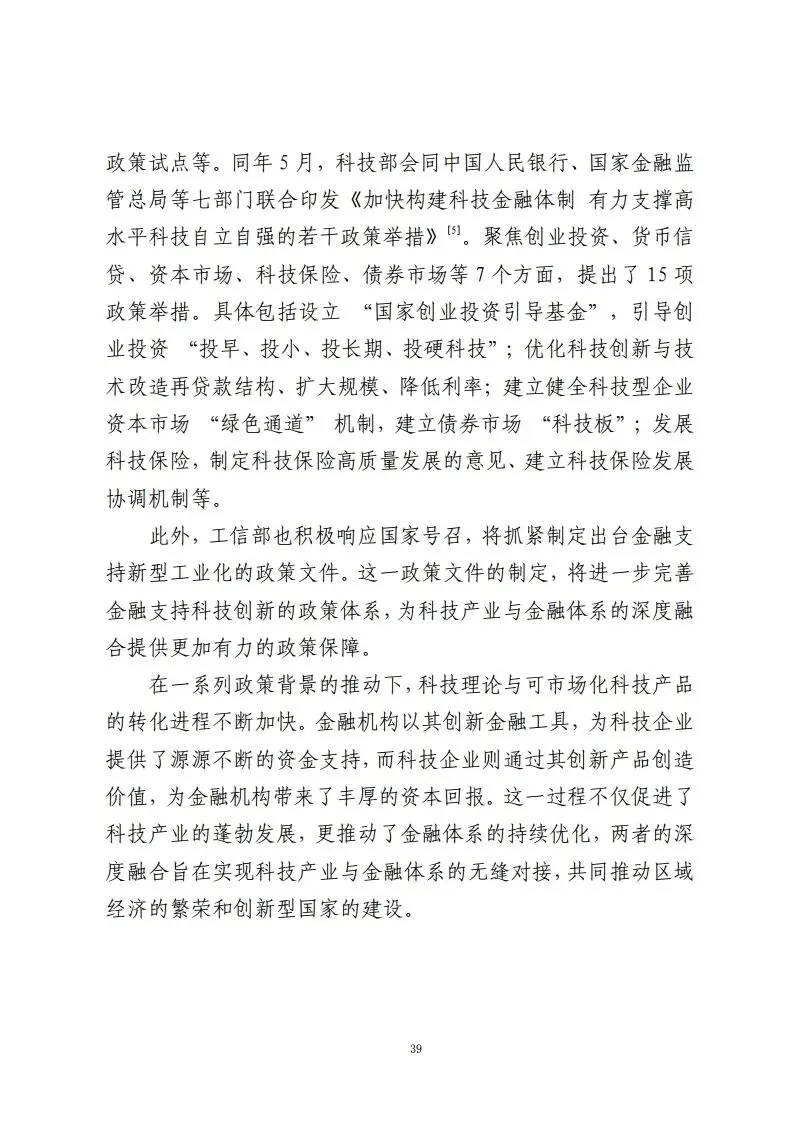 政策试点等。同年 5 月，科技部会同中国人民银行、国家金融监管总局等七部门联合印发《加快构建科技金融体制 有力支撑高水平科技自立自强的若干政策举措》$^{[5]}$。聚焦创业投资、货币信贷、资本市场、科技保险、债券市场等 7 个方面，提出了 15 项政策举措。具体包括设立 “国家创业投资引导基金”，引导创业投资 “投早、投小、投长期、投硬科技”；优化科技创新与技术改造再贷款结构、扩大规模、降低利率；建立健全科技型企业资本市场 “绿色通道” 机制，建立债券市场 “科技板”；发展科技保险，制定科技保险高质量发展的意见、建立科技保险发展协调机制等。

此外，工信部也积极响应国家号召，将抓紧制定出台金融支持新型工业化的政策文件。这一政策文件的制定，将进一步完善金融支持科技创新的政策体系，为科技产业与金融体系的深度融合提供更加有力的政策保障。

在一系列政策背景的推动下，科技理论与可市场化科技产品的转化进程不断加快。金融机构以其创新金融工具，为科技企业提供了源源不断的资金支持，而科技企业则通过其创新产品创造价值，为金融机构带来了丰厚的资本回报。这一过程不仅促进了科技产业的蓬勃发展，更推动了金融体系的持续优化，两者的深度融合旨在实现科技产业与金融体系的无缝对接，共同推动区域经济的繁荣和创新型国家的建设。

39